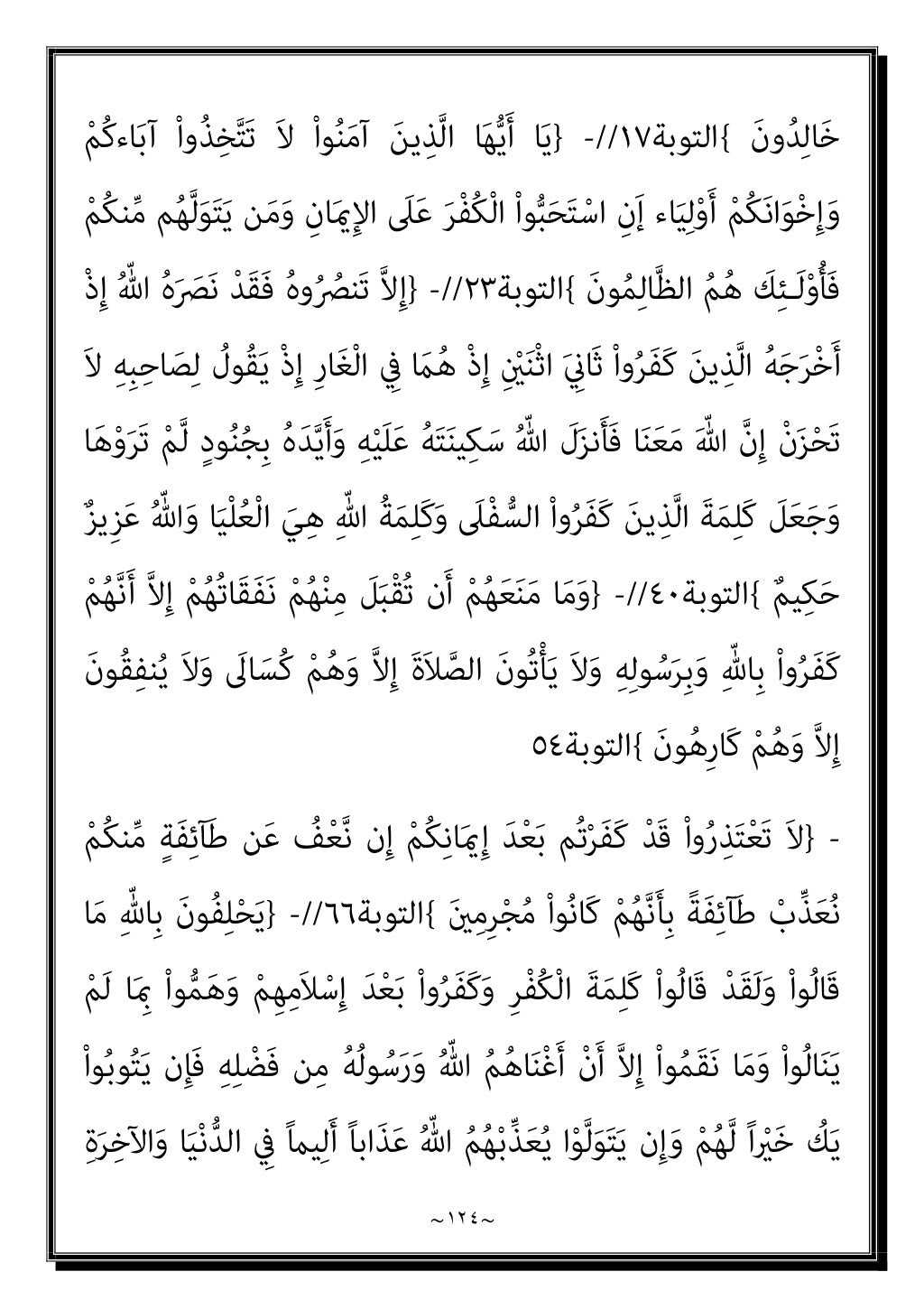 خَالِدُونَ }التوبة١٧//- {يَا أَيُّهَا الَّذِينَ آمَنُواْ لاَ تَتَّخِذُواْ آبَاءكُمْ وَإِخْوَانَكُمْ أَوْلِيَاء إَنِ اسْتَحَبُّواْ الْكُفْرَ عَلَى الإِيمَانِ وَمَن يَتَوَلَّهُم مِّنكُمْ فَأُوْلَـئِكَ هُمُ الظَّالِمُونَ }التوبة٢٣//- {إِلاَّ تَنصُرُوهُ فَقَدْ نَصَرَهُ اللّهُ إِذْ أَخْرَجَهُ الَّذِينَ كَفَرُواْ ثَانِيَ اثْنَيْنِ إِذْ هُمَا فِي الْغَارِ إِذْ يَقُولُ لِصَاحِبِهِ لاَ تَحْزَنْ إِنَّ اللّهَ مَعَنَا فَأَنزَلَ اللّهُ سَكِينَتَهُ عَلَيْهِ وَأَيَّدَهُ بِجُنُودٍ لَّمْ تَرَوْهَا وَجَعَلَ كَلِمَةَ الَّذِينَ كَفَرُواْ السُّفْلَى وَكَلِمَةُ اللّهِ هِيَ الْعُلْيَا وَاللّهُ عَزِيزٌ حَكِيمٌ }التوبة٤٠//- {وَمَا مَنَعَهُمْ أَن تُقْبَلَ مِنْهُمْ نَفَقَاتُهُمْ إِلاَّ أَنَّهُمْ كَفَرُواْ بِاللّهِ وَبِرَسُولِهِ وَلاَ يَأْتُونَ الصَّلاَةَ إِلاَّ وَهُمْ كُسَالَى وَلاَ يُنفِقُونَ إِلاَّ وَهُمْ كَارِهُونَ }التوبة٥٤

- {لاَ تَعْتَذِرُواْ قَدْ كَفَرْتُم بَعْدَ إِيمَانِكُمْ إِن نَّعْفُ عَن طَآئِفَةٍ مِّنكُمْ نُعَذِّبْ طَآئِفَةً بِأَنَّهُمْ كَانُواْ مُجْرِمِينَ }التوبة٦٦//- {يَحْلِفُونَ بِاللّهِ مَا قَالُواْ وَلَقَدْ قَالُواْ كَلِمَةَ الْكُفْرِ وَكَفَرُواْ بَعْدَ إِسْلاَمِهِمْ وَهَمُّواْ بِمَا لَمْ يَنَالُواْ وَمَا نَقَمُواْ إِلاَّ أَنْ أَغْنَاهُمُ اللّهُ وَرَسُولُهُ مِن فَضْلِهِ فَإِن يَتُوبُواْ يَكُ خَيْراً لَّهُمْ وَإِن يَتَوَلَّوْا يُعَذِّبْهُمُ اللّهُ عَذَاباً أَلِيماً فِي الدُّنْيَا وَالآخِرَةِ

~١٢٤~